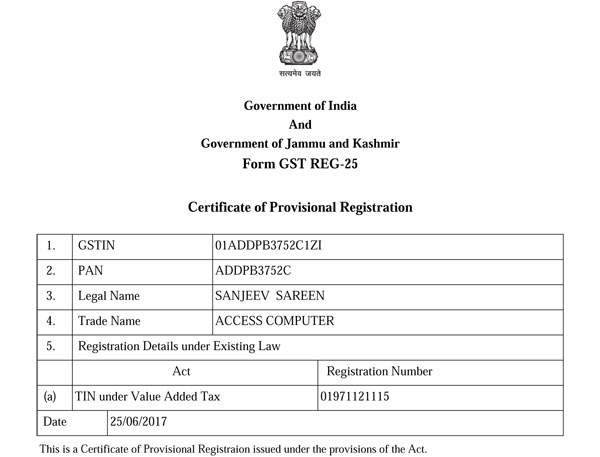 सत्यमेव जयते

Government of India
And
Government of Jammu and Kashmir
Form GST REG-25

Certificate of Provisional Registration

| 1. | GSTIN | 01ADDPB3752C1ZI |
|---|---|---|
| 2. | PAN | ADDPB3752C |
| 3. | Legal Name | SANJEEV SAREEN |
| 4. | Trade Name | ACCESS COMPUTER |
| 5. | Registration Details under Existing Law | |
| | Act | Registration Number |
| (a) | TIN under Value Added Tax | 01971121115 |
| Date | 25/06/2017 | |

This is a Certificate of Provisional Registraion issued under the provisions of the Act.